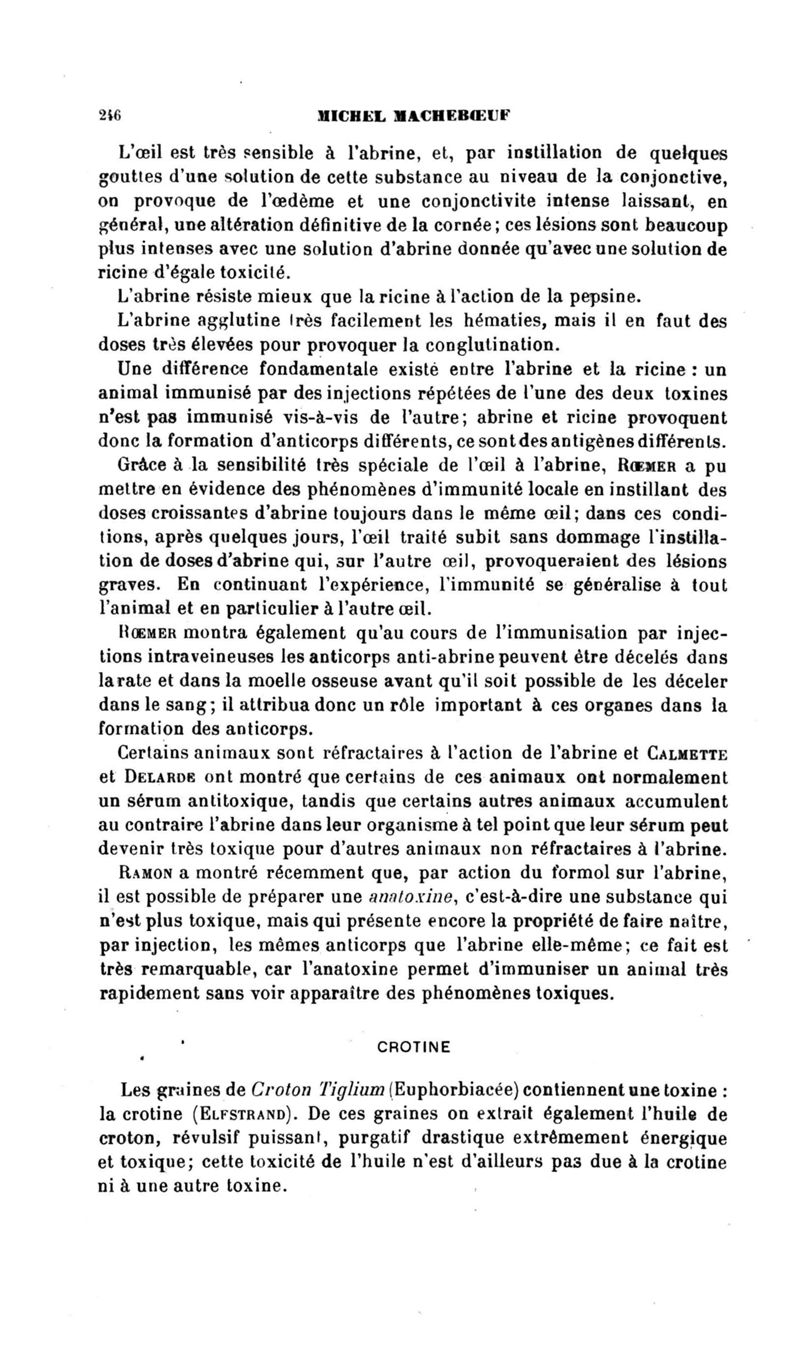 246 MICHEL MACHEBŒUF

L'œil est très sensible à l'abrine, et, par instillation de quelques gouttes d'une solution de cette substance au niveau de la conjonctive, on provoque de l'œdème et une conjonctivite intense laissant, en général, une altération définitive de la cornée; ces lésions sont beaucoup plus intenses avec une solution d'abrine donnée qu'avec une solution de ricine d'égale toxicité.

L'abrine résiste mieux que la ricine à l'action de la pepsine.

L'abrine agglutine très facilement les hématies, mais il en faut des doses très élevées pour provoquer la conglutination.

Une différence fondamentale existe entre l'abrine et la ricine : un animal immunisé par des injections répétées de l'une des deux toxines n'est pas immunisé vis-à-vis de l'autre; abrine et ricine provoquent donc la formation d'anticorps différents, ce sont des antigènes différents.

Grâce à la sensibilité très spéciale de l'œil à l'abrine, Rœmer a pu mettre en évidence des phénomènes d'immunité locale en instillant des doses croissantes d'abrine toujours dans le même œil; dans ces conditions, après quelques jours, l'œil traité subit sans dommage l'instillation de doses d'abrine qui, sur l'autre œil, provoqueraient des lésions graves. En continuant l'expérience, l'immunité se généralise à tout l'animal et en particulier à l'autre œil.

Rœmer montra également qu'au cours de l'immunisation par injections intraveineuses les anticorps anti-abrine peuvent être décelés dans la rate et dans la moelle osseuse avant qu'il soit possible de les déceler dans le sang; il attribua donc un rôle important à ces organes dans la formation des anticorps.

Certains animaux sont réfractaires à l'action de l'abrine et Calmette et Delarde ont montré que certains de ces animaux ont normalement un sérum antitoxique, tandis que certains autres animaux accumulent au contraire l'abrine dans leur organisme à tel point que leur sérum peut devenir très toxique pour d'autres animaux non réfractaires à l'abrine.

Ramon a montré récemment que, par action du formol sur l'abrine, il est possible de préparer une anatoxine, c'est-à-dire une substance qui n'est plus toxique, mais qui présente encore la propriété de faire naître, par injection, les mêmes anticorps que l'abrine elle-même; ce fait est très remarquable, car l'anatoxine permet d'immuniser un animal très rapidement sans voir apparaître des phénomènes toxiques.

CROTINE

Les graines de Croton Tiglium (Euphorbiacée) contiennent une toxine : la crotine (Elfstrand). De ces graines on extrait également l'huile de croton, révulsif puissant, purgatif drastique extrêmement énergique et toxique; cette toxicité de l'huile n'est d'ailleurs pas due à la crotine ni à une autre toxine.